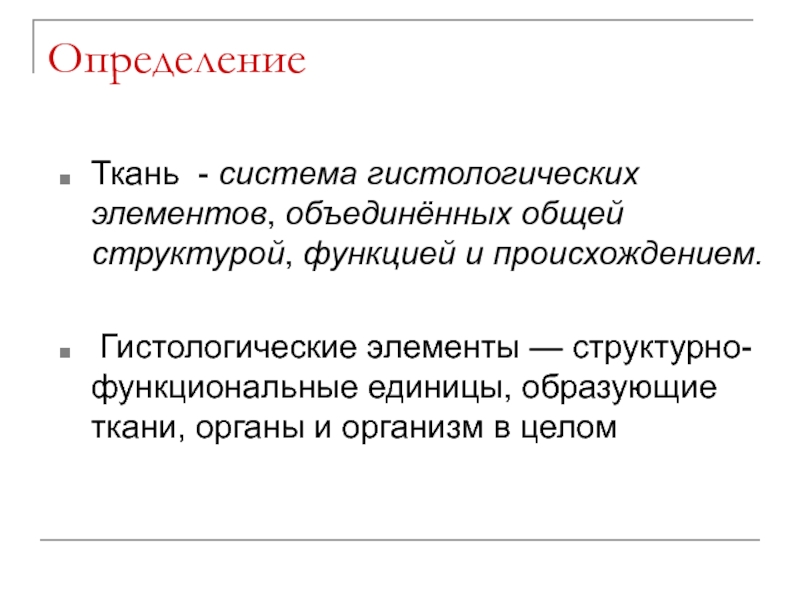 Определение

Ткань - система гистологических элементов, объединённых общей структурой, функцией и происхождением.

Гистологические элементы — структурно-функциональные единицы, образующие ткани, органы и организм в целом